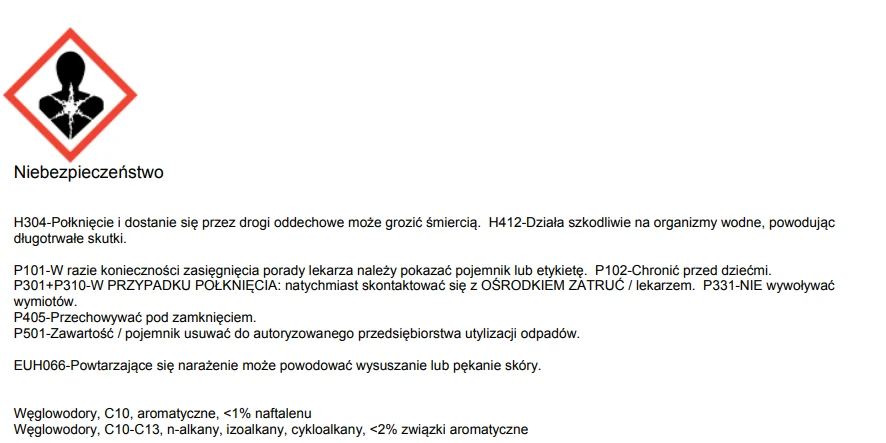 Niebezpieczeństwo

H304-Połknięcie i dostanie się przez drogi oddechowe może grozić śmiercią. H412-Działa szkodliwie na organizmy wodne, powodując długotrwałe skutki.

P101-W razie konieczności zasięgnięcia porady lekarza należy pokazać pojemnik lub etykietę. P102-Chronić przed dziećmi.
P301+P310-W PRZYPADKU POŁKNIĘCIA: natychmiast skontaktować się z OŚRODKIEM ZATRUĆ / lekarzem. P331-NIE wywoływać wymiotów.
P405-Przechowywać pod zamknięciem.
P501-Zawartość / pojemnik usuwać do autoryzowanego przedsiębiorstwa utylizacji odpadów.

EUH066-Powtarzające się narażenie może powodować wysuszanie lub pękanie skóry.

Węglowodory, C10, aromatyczne, <1% naftalenu
Węglowodory, C10-C13, n-alkany, izoalkany, cykloalkany, <2% związki aromatyczne